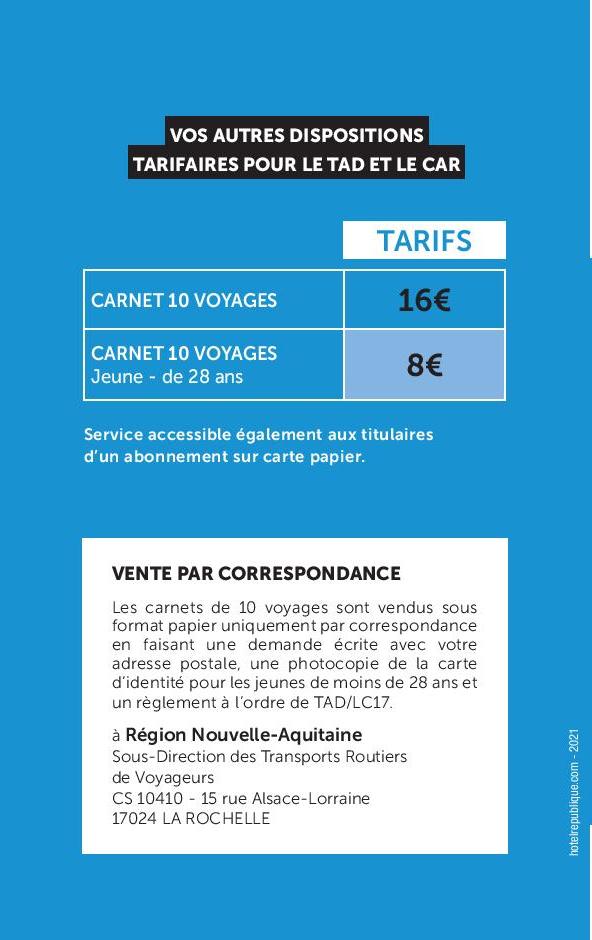 VOS AUTRES DISPOSITIONS TARIFAIRES POUR LE TAD ET LE CAR

| | TARIFS |
|---|---|
| CARNET 10 VOYAGES | 16€ |
| CARNET 10 VOYAGES Jeune - de 28 ans | 8€ |

Service accessible également aux titulaires d'un abonnement sur carte papier.

VENTE PAR CORRESPONDANCE

Les carnets de 10 voyages sont vendus sous format papier uniquement par correspondance en faisant une demande écrite avec votre adresse postale, une photocopie de la carte d'identité pour les jeunes de moins de 28 ans et un règlement à l'ordre de TAD/LC17.

à Région Nouvelle-Aquitaine
Sous-Direction des Transports Routiers de Voyageurs
CS 10410 - 15 rue Alsace-Lorraine
17024 LA ROCHELLE

hotelrepublique.com - 2021